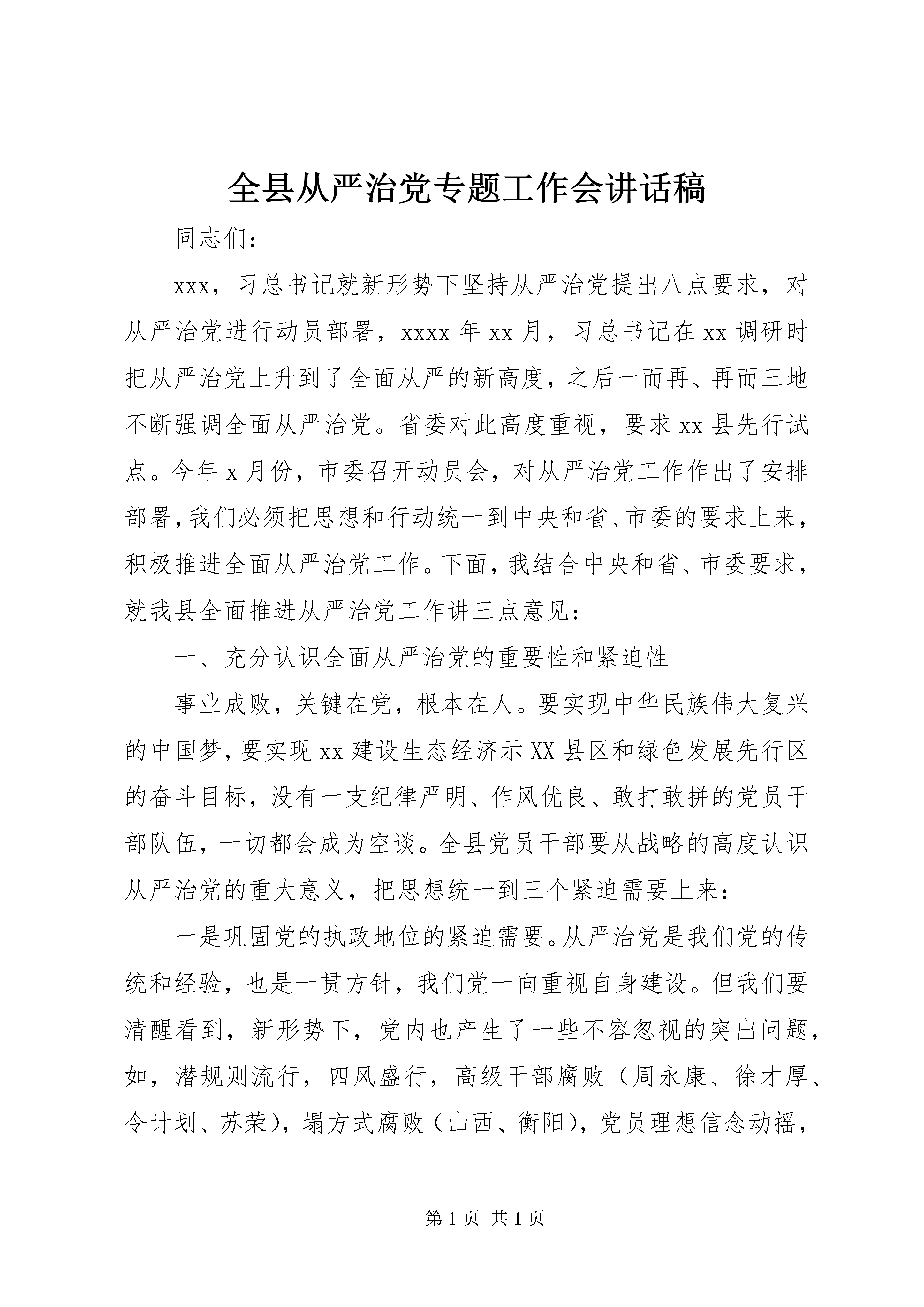 全县从严治党专题工作会讲话稿

同志们：

xxx，习总书记就新形势下坚持从严治党提出八点要求，对从严治党进行动员部署，xxxx 年 xx 月，习总书记在 xx 调研时把从严治党上升到了全面从严的新高度，之后一而再、再而三地不断强调全面从严治党。省委对此高度重视，要求 xx 县先行试点。今年 x 月份，市委召开动员会，对从严治党工作作出了安排部署，我们必须把思想和行动统一到中央和省、市委的要求上来，积极推进全面从严治党工作。下面，我结合中央和省、市委要求，就我县全面推进从严治党工作讲三点意见：

一、充分认识全面从严治党的重要性和紧迫性

事业成败，关键在党，根本在人。要实现中华民族伟大复兴的中国梦，要实现 xx 建设生态经济示 XX 县区和绿色发展先行区的奋斗目标，没有一支纪律严明、作风优良、敢打敢拼的党员干部队伍，一切都会成为空谈。全县党员干部要从战略的高度认识从严治党的重大意义，把思想统一到三个紧迫需要上来：

一是巩固党的执政地位的紧迫需要。从严治党是我们党的传统和经验，也是一贯方针，我们党一向重视自身建设。但我们要清醒看到，新形势下，党内也产生了一些不容忽视的突出问题，如，潜规则流行，四风盛行，高级干部腐败（周永康、徐才厚、令计划、苏荣），塌方式腐败（山西、衡阳），党员理想信念动摇，

第 1 页 共 1 页